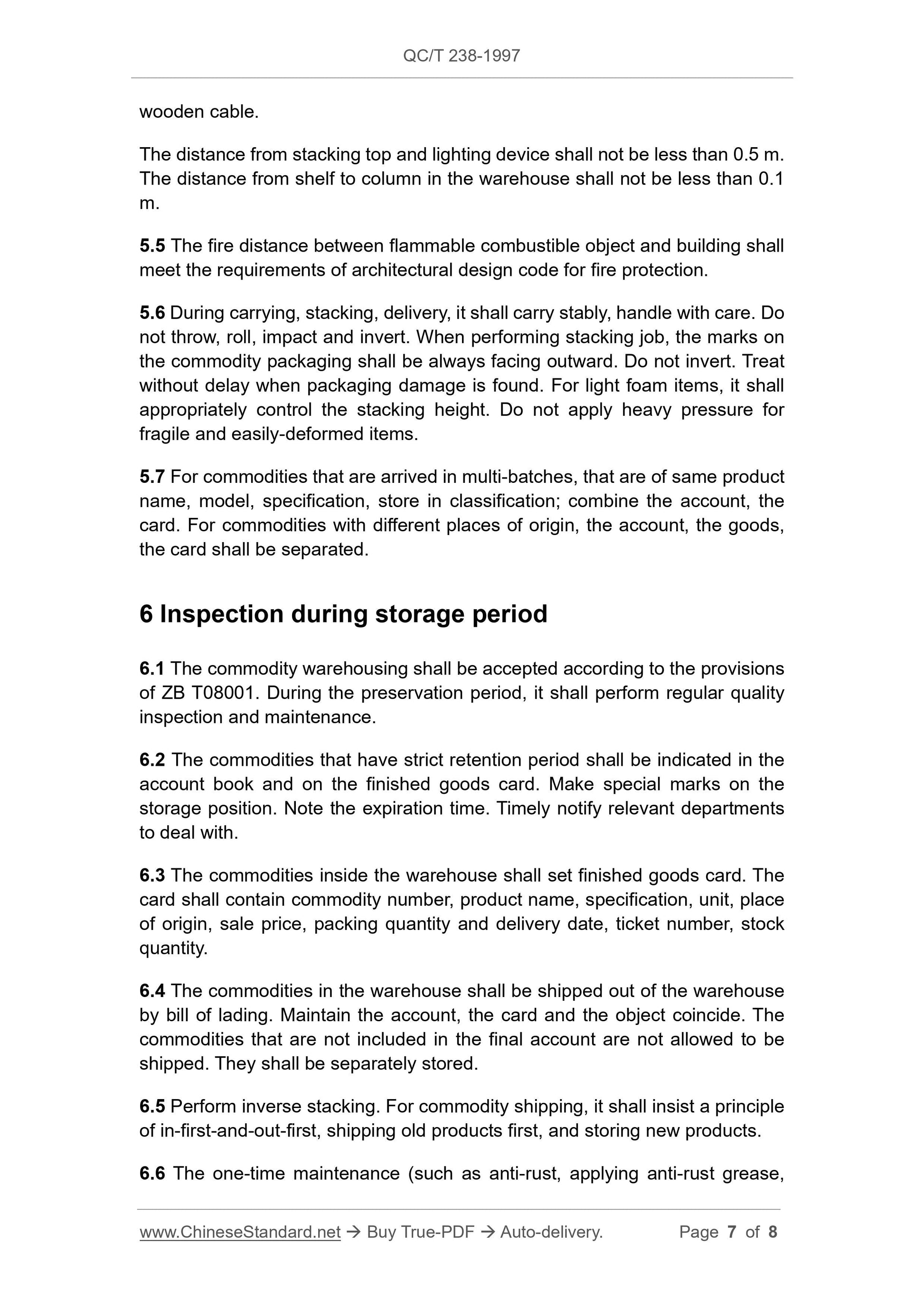 QC/T 238-1997

wooden cable.

The distance from stacking top and lighting device shall not be less than 0.5 m. The distance from shelf to column in the warehouse shall not be less than 0.1 m.

5.5 The fire distance between flammable combustible object and building shall meet the requirements of architectural design code for fire protection.

5.6 During carrying, stacking, delivery, it shall carry stably, handle with care. Do not throw, roll, impact and invert. When performing stacking job, the marks on the commodity packaging shall be always facing outward. Do not invert. Treat without delay when packaging damage is found. For light foam items, it shall appropriately control the stacking height. Do not apply heavy pressure for fragile and easily-deformed items.

5.7 For commodities that are arrived in multi-batches, that are of same product name, model, specification, store in classification; combine the account, the card. For commodities with different places of origin, the account, the goods, the card shall be separated.

6 Inspection during storage period

6.1 The commodity warehousing shall be accepted according to the provisions of ZB T08001. During the preservation period, it shall perform regular quality inspection and maintenance.

6.2 The commodities that have strict retention period shall be indicated in the account book and on the finished goods card. Make special marks on the storage position. Note the expiration time. Timely notify relevant departments to deal with.

6.3 The commodities inside the warehouse shall set finished goods card. The card shall contain commodity number, product name, specification, unit, place of origin, sale price, packing quantity and delivery date, ticket number, stock quantity.

6.4 The commodities in the warehouse shall be shipped out of the warehouse by bill of lading. Maintain the account, the card and the object coincide. The commodities that are not included in the final account are not allowed to be shipped. They shall be separately stored.

6.5 Perform inverse stacking. For commodity shipping, it shall insist a principle of in-first-and-out-first, shipping old products first, and storing new products.

6.6 The one-time maintenance (such as anti-rust, applying anti-rust grease,

www.ChineseStandard.net → Buy True-PDF → Auto-delivery. Page 7 of 8